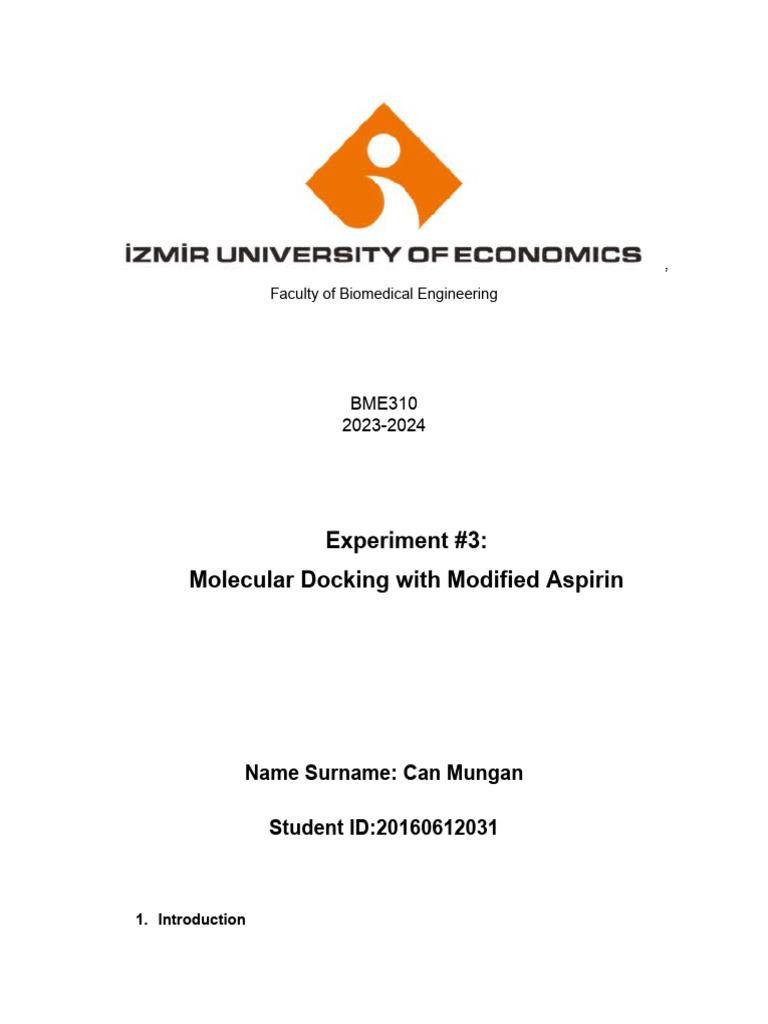 İZMİR UNIVERSITY OF ECONOMICS

,

Faculty of Biomedical Engineering

BME310
2023-2024

Experiment #3:
Molecular Docking with Modified Aspirin

Name Surname: Can Mungan

Student ID:20160612031

1. Introduction